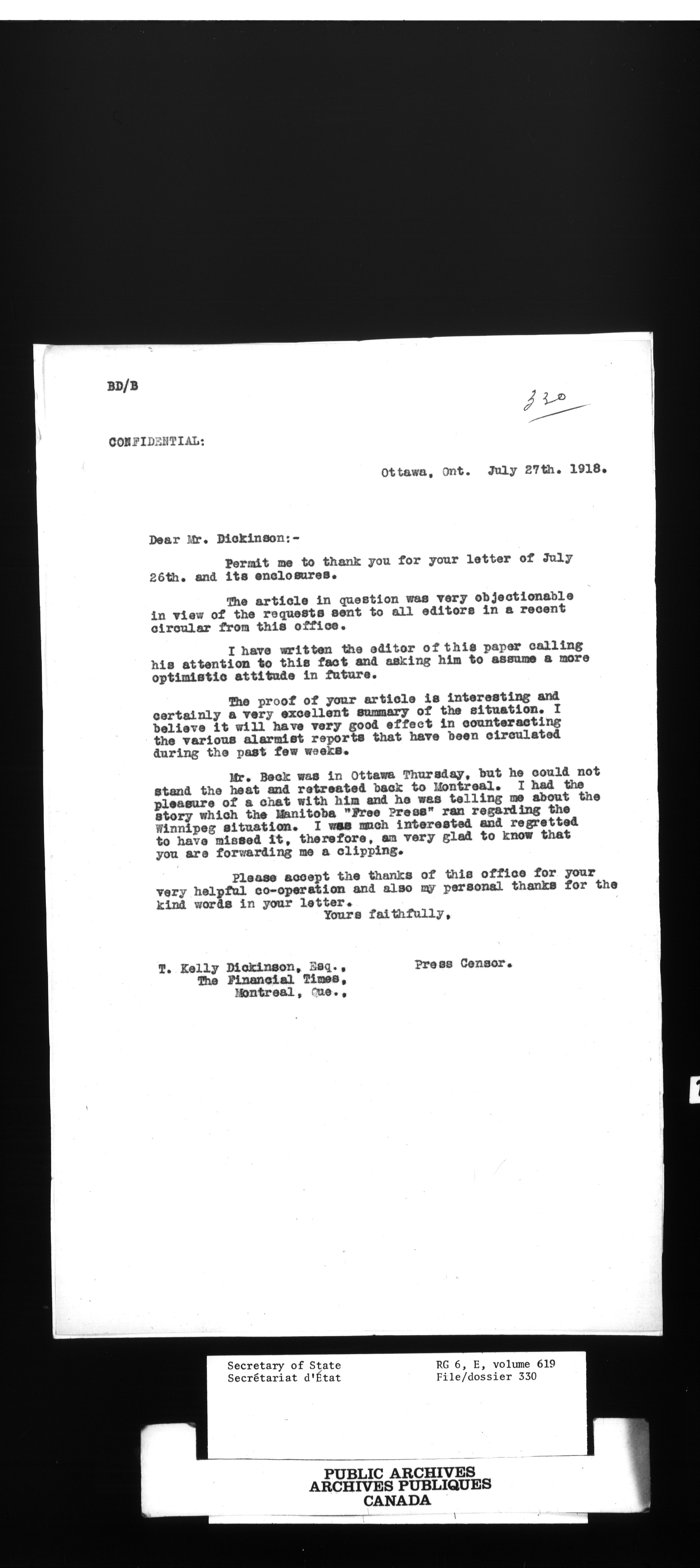 BD/B

330

CONFIDENTIAL:

Ottawa, Ont. July 27th. 1918.

Dear Mr. Dickinson:-

Permit me to thank you for your letter of July 26th. and its enclosures.

The article in question was very objectionable in view of the requests sent to all editors in a recent circular from this office.

I have written the editor of this paper calling his attention to this fact and asking him to assume a more optimistic attitude in future.

The proof of your article is interesting and certainly a very excellent summary of the situation. I believe it will have very good effect in counteracting the various alarmist reports that have been circulated during the past few weeks.

Mr. Beck was in Ottawa Thursday, but he could not stand the heat and retreated back to Montreal. I had the pleasure of a chat with him and he was telling me about the story which the Manitoba "Free Press" ran regarding the Winnipeg situation. I was much interested and regretted to have missed it, therefore, am very glad to know that you are forwarding me a clipping.

Please accept the thanks of this office for your very helpful co-operation and also my personal thanks for the kind words in your letter.

Yours faithfully,

Press Censor.

T. Kelly Dickinson, Esq.,
The Financial Times,
Montreal, Que.,

Secretary of State
Secrétariat d'État

RG 6, E, volume 619
File/dossier 330

PUBLIC ARCHIVES
ARCHIVES PUBLIQUES
CANADA